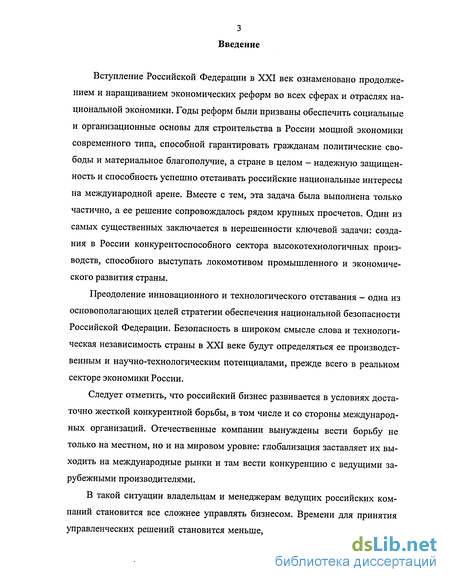 3

Введение

Вступление Российской Федерации в XXI век ознаменовано продолжением и наращиванием экономических реформ во всех сферах и отраслях национальной экономики. Годы реформ были призваны обеспечить социальные и организационные основы для строительства в России мощной экономики современного типа, способной гарантировать гражданам политические свободы и материальное благополучие, а стране в целом – надежную защищенность и способность успешно отстаивать российские национальные интересы на международной арене. Вместе с тем, эта задача была выполнена только частично, а ее решение сопровождалось рядом крупных просчетов. Один из самых существенных заключается в нерешенности ключевой задачи: создания в России конкурентоспособного сектора высокотехнологичных производств, способного выступать локомотивом промышленного и экономического развития страны.

Преодоление инновационного и технологического отставания – одна из основополагающих целей стратегии обеспечения национальной безопасности Российской Федерации. Безопасность в широком смысле слова и технологическая независимость страны в XXI веке будут определяться ее производственным и научно-технологическим потенциалами, прежде всего в реальном секторе экономики России.

Следует отметить, что российский бизнес развивается в условиях достаточно жесткой конкурентной борьбы, в том числе и со стороны международных организаций. Отечественные компании вынуждены вести борьбу не только на местном, но и на мировом уровне: глобализация заставляет их выходить на международные рынки и там вести конкуренцию с ведущими зарубежными производителями.

В такой ситуации владельцам и менеджерам ведущих российских компаний становится все сложнее управлять бизнесом. Времени для принятия управленческих решений становится меньше,

dsLib.net
библиотека диссертаций